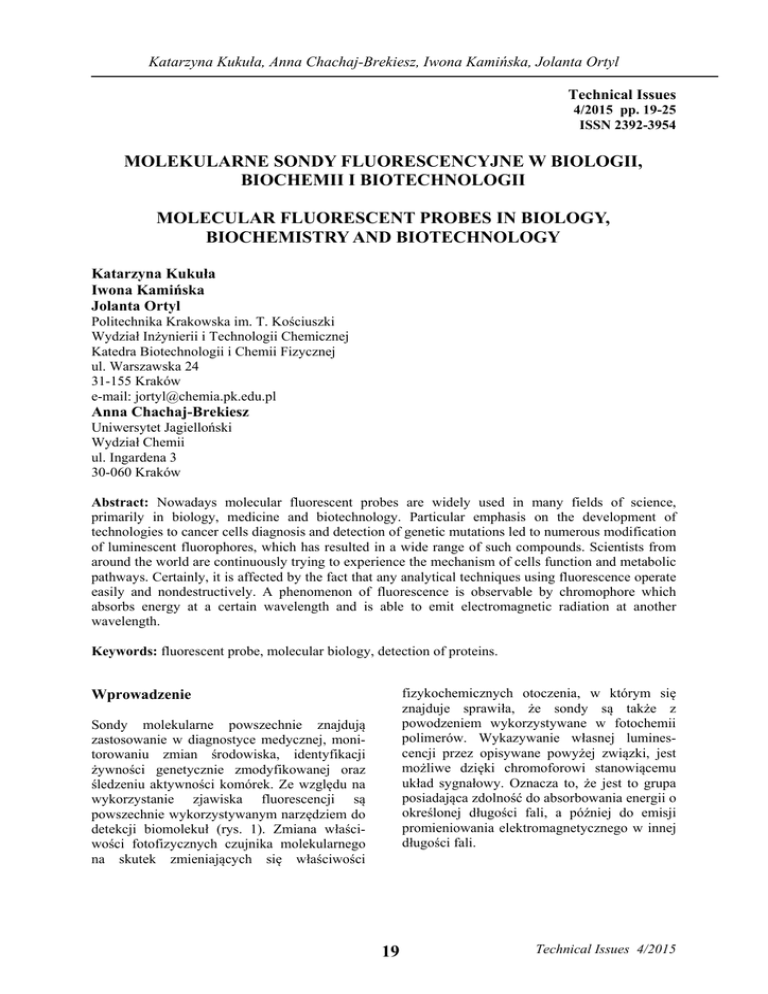 Katarzyna Kukuła, Anna Chachaj-Brekiesz, Iwona Kamińska, Jolanta Ortyl

Technical Issues
4/2015 pp. 19-25
ISSN 2392-3954

MOLEKULARNE SONDY FLUORESCENCYJNE W BIOLOGII, BIOCHEMII I BIOTECHNOLOGII

MOLECULAR FLUORESCENT PROBES IN BIOLOGY, BIOCHEMISTRY AND BIOTECHNOLOGY

Katarzyna Kukuła
Iwona Kamińska
Jolanta Ortyl
Politechnika Krakowska im. T. Kościuszki
Wydział Inżynierii i Technologii Chemicznej
Katedra Biotechnologii i Chemii Fizycznej
ul. Warszawska 24
31-155 Kraków
e-mail: jortyl@chemia.pk.edu.pl
Anna Chachaj-Brekiesz
Uniwersytet Jagielloński
Wydział Chemii
ul. Ingardena 3
30-060 Kraków

Abstract: Nowadays molecular fluorescent probes are widely used in many fields of science, primarily in biology, medicine and biotechnology. Particular emphasis on the development of technologies to cancer cells diagnosis and detection of genetic mutations led to numerous modification of luminescent fluorophores, which has resulted in a wide range of such compounds. Scientists from around the world are continuously trying to experience the mechanism of cells function and metabolic pathways. Certainly, it is affected by the fact that any analytical techniques using fluorescence operate easily and nondestructively. A phenomenon of fluorescence is observable by chromophore which absorbs energy at a certain wavelength and is able to emit electromagnetic radiation at another wavelength.

Keywords: fluorescent probe, molecular biology, detection of proteins.

Wprowadzenie

Sondy molekularne powszechnie znajdują zastosowanie w diagnostyce medycznej, monitorowaniu zmian środowiska, identyfikacji żywności genetycznie zmodyfikowanej oraz śledzeniu aktywności komórek. Ze względu na wykorzystanie zjawiska fluorescencji są powszechnie wykorzystywanym narzędziem do detekcji biomolekuł (rys. 1). Zmiana właściwości fotofizycznych czujnika molekularnego na skutek zmieniających się właściwości fizykochemicznych otoczenia, w którym się znajduje sprawiła, że sondy są także z powodzeniem wykorzystywane w fotochemii polimerów. Wykazywanie własnej luminescencji przez opisywane powyżej związki, jest możliwe dzięki chromoforowi stanowiącemu układ sygnałowy. Oznacza to, że jest to grupa posiadająca zdolność do absorbowania energii o określonej długości fali, a później do emisji promieniowania elektromagnetycznego w innej długości fali.

19

Technical Issues 4/2015